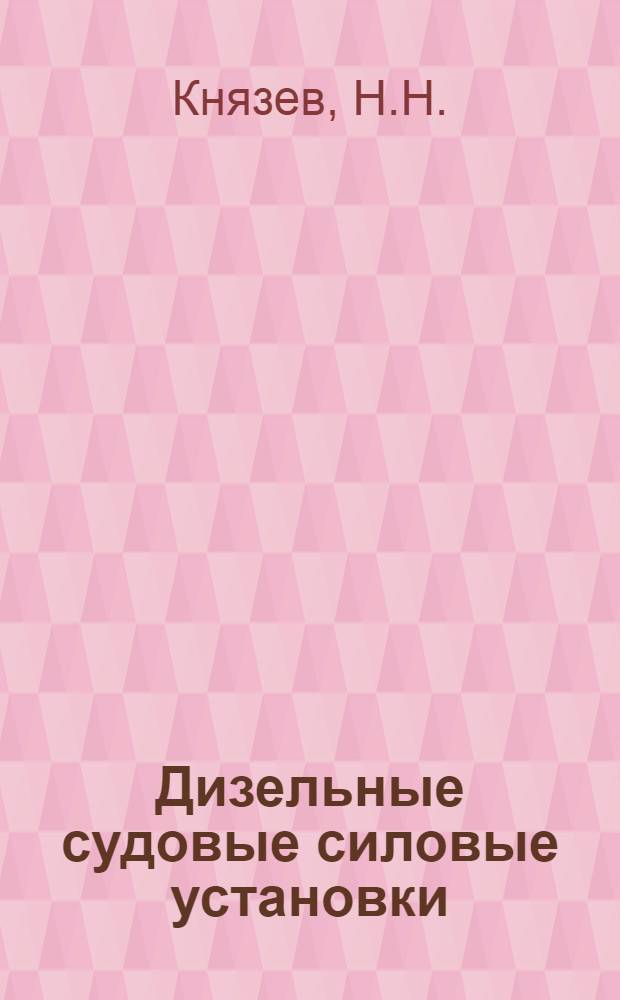 Князев, Н.Н.

Дизельные судовые силовые установки